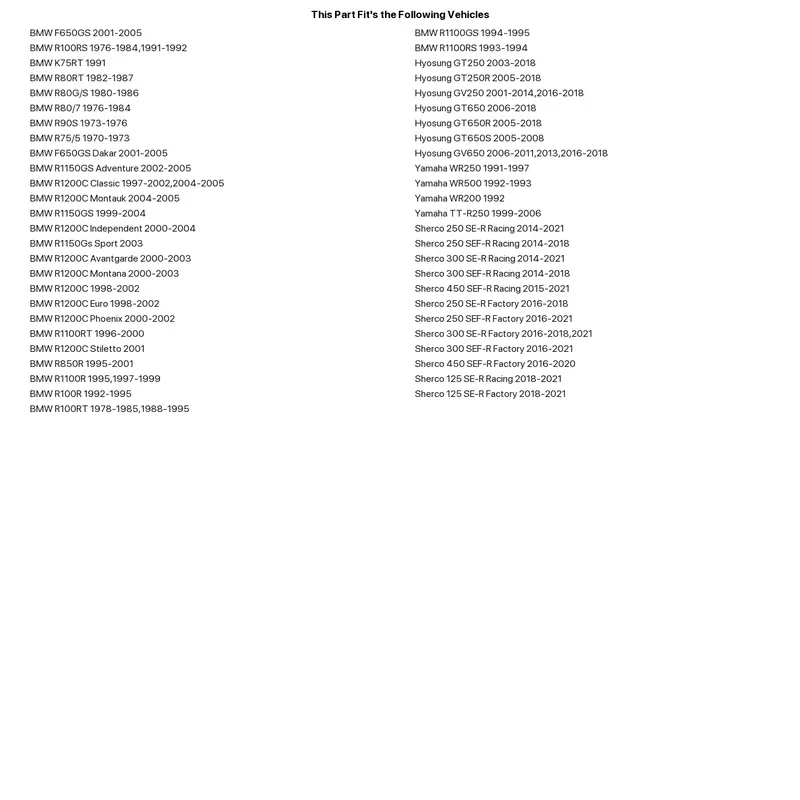 This Part Fit's the Following Vehicles

BMW F650GS 2001-2005
BMW R100RS 1976-1984,1991-1992
BMW K75RT 1991
BMW R80RT 1982-1987
BMW R80G/S 1980-1986
BMW R80/7 1976-1984
BMW R90S 1973-1976
BMW R75/5 1970-1973
BMW F650GS Dakar 2001-2005
BMW R1150GS Adventure 2002-2005
BMW R1200C Classic 1997-2002,2004-2005
BMW R1200C Montauk 2004-2005
BMW R1150GS 1999-2004
BMW R1200C Independent 2000-2004
BMW R1150Gs Sport 2003
BMW R1200C Avantgarde 2000-2003
BMW R1200C Montana 2000-2003
BMW R1200C 1998-2002
BMW R1200C Euro 1998-2002
BMW R1200C Phoenix 2000-2002
BMW R1100RT 1996-2000
BMW R1200C Stiletto 2001
BMW R850R 1995-2001
BMW R1100R 1995,1997-1999
BMW R100R 1992-1995
BMW R100RT 1978-1985,1988-1995

BMW R1100GS 1994-1995
BMW R1100RS 1993-1994
Hyosung GT250 2003-2018
Hyosung GT250R 2005-2018
Hyosung GV250 2001-2014,2016-2018
Hyosung GT650 2006-2018
Hyosung GT650R 2005-2018
Hyosung GT650S 2005-2008
Hyosung GV650 2006-2011,2013,2016-2018
Yamaha WR250 1991-1997
Yamaha WR500 1992-1993
Yamaha WR200 1992
Yamaha TT-R250 1999-2006
Sherco 250 SE-R Racing 2014-2021
Sherco 250 SEF-R Racing 2014-2018
Sherco 300 SE-R Racing 2014-2021
Sherco 300 SEF-R Racing 2014-2018
Sherco 450 SEF-R Racing 2015-2021
Sherco 250 SE-R Factory 2016-2018
Sherco 250 SEF-R Factory 2016-2021
Sherco 300 SE-R Factory 2016-2018,2021
Sherco 300 SEF-R Factory 2016-2021
Sherco 450 SEF-R Factory 2016-2020
Sherco 125 SE-R Racing 2018-2021
Sherco 125 SE-R Factory 2018-2021